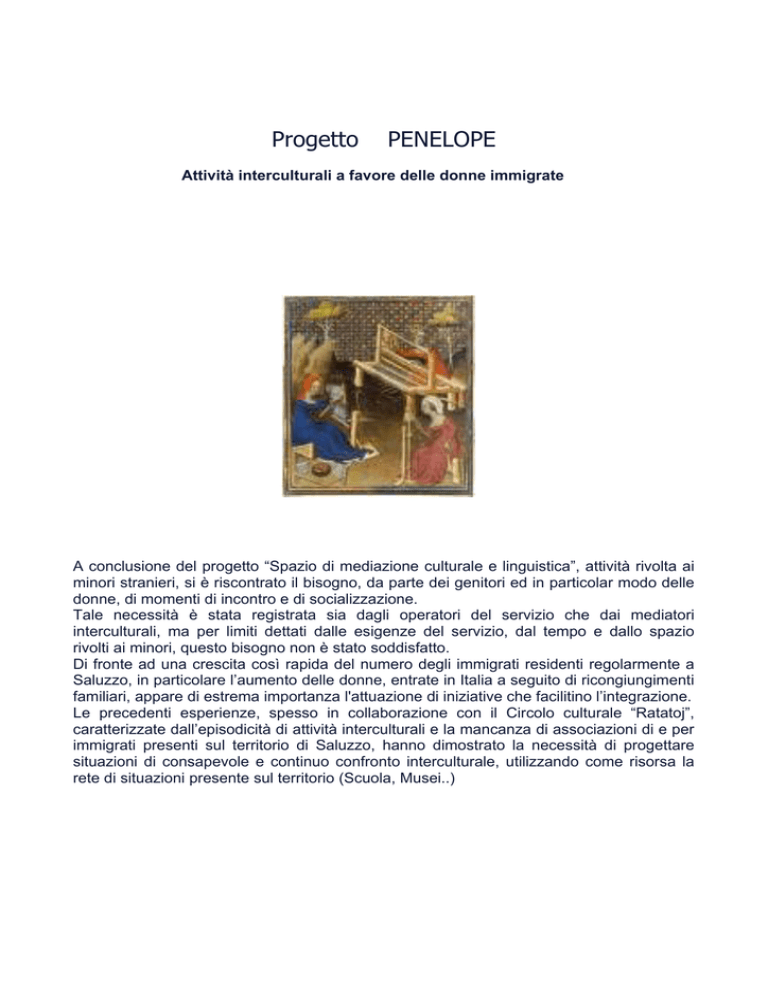 Progetto PENELOPE

Attività interculturali a favore delle donne immigrate

A conclusione del progetto “Spazio di mediazione culturale e linguistica”, attività rivolta ai minori stranieri, si è riscontrato il bisogno, da parte dei genitori ed in particolar modo delle donne, di momenti di incontro e di socializzazione.
Tale necessità è stata registrata sia dagli operatori del servizio che dai mediatori interculturali, ma per limiti dettati dalle esigenze del servizio, dal tempo e dallo spazio rivolti ai minori, questo bisogno non è stato soddisfatto.
Di fronte ad una crescita così rapida del numero degli immigrati residenti regolarmente a Saluzzo, in particolare l’aumento delle donne, entrate in Italia a seguito di ricongiungimenti familiari, appare di estrema importanza l'attuazione di iniziative che facilitino l’integrazione.
Le precedenti esperienze, spesso in collaborazione con il Circolo culturale “Ratatoj”, caratterizzate dall’episodicità di attività interculturali e la mancanza di associazioni di e per immigrati presenti sul territorio di Saluzzo, hanno dimostrato la necessità di progettare situazioni di consapevole e continuo confronto interculturale, utilizzando come risorsa la rete di situazioni presente sul territorio (Scuola, Musei..)